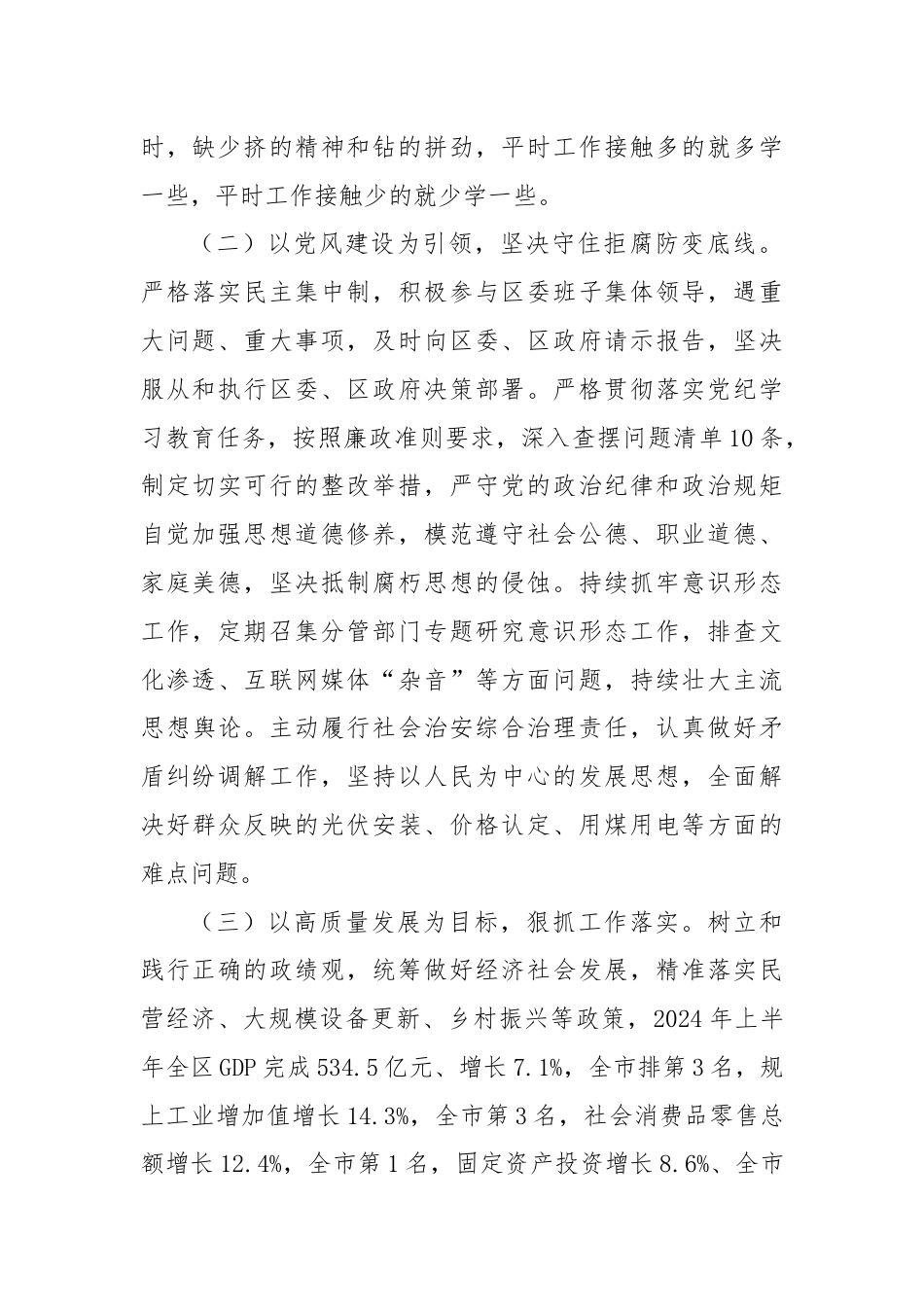 时，缺少挤的精神和钻的拼劲，平时工作接触多的就多学一些，平时工作接触少的就少学一些。

（二）以党风建设为引领，坚决守住拒腐防变底线。严格落实民主集中制，积极参与区委班子集体领导，遇重大问题、重大事项，及时向区委、区政府请示报告，坚决服从和执行区委、区政府决策部署。严格贯彻落实党纪学习教育任务，按照廉政准则要求，深入查摆问题清单10条，制定切实可行的整改举措，严守党的政治纪律和政治规矩自觉加强思想道德修养，模范遵守社会公德、职业道德、家庭美德，坚决抵制腐朽思想的侵蚀。持续抓牢意识形态工作，定期召集分管部门专题研究意识形态工作，排查文化渗透、互联网媒体“杂音”等方面问题，持续壮大主流思想舆论。主动履行社会治安综合治理责任，认真做好矛盾纠纷调解工作，坚持以人民为中心的发展思想，全面解决好群众反映的光伏安装、价格认定、用煤用电等方面的难点问题。

（三）以高质量发展为目标，狠抓工作落实。树立和践行正确的政绩观，统筹做好经济社会发展，精准落实民营经济、大规模设备更新、乡村振兴等政策，2024年上半年全区GDP完成534.5亿元、增长7.1%，全市排第3名，规上工业增加值增长14.3%，全市第3名，社会消费品零售总额增长12.4%，全市第1名，固定资产投资增长8.6%、全市